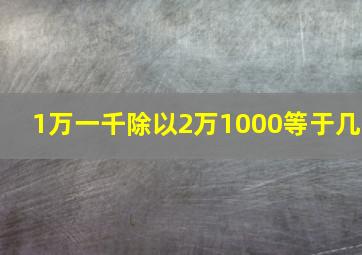 1万一千除以2万1000等于几